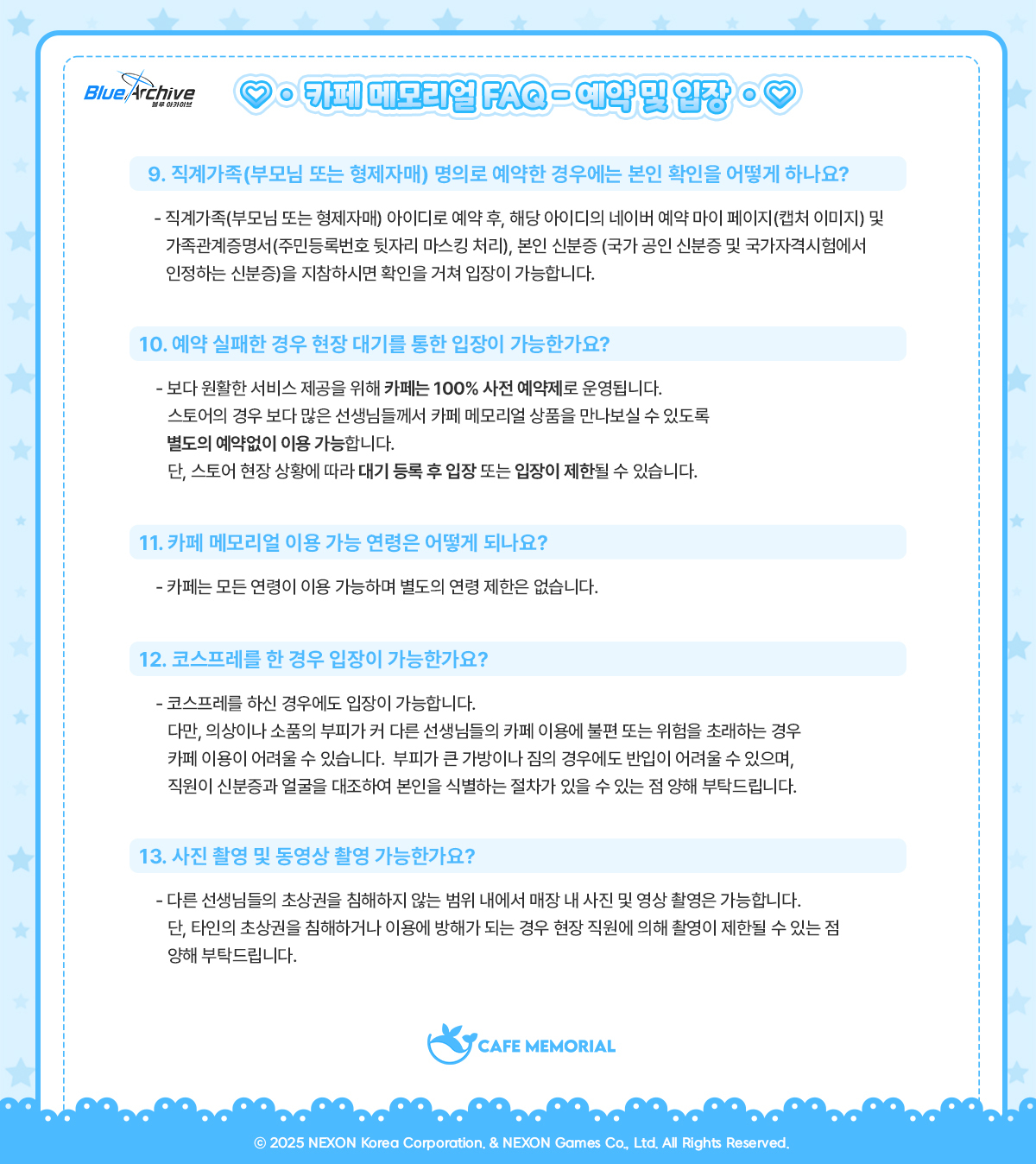 Blue Archive
블루 아카이브

카페 메모리얼 FAQ - 예약 및 입장

9. 직계가족(부모님 또는 형제자매) 명의로 예약한 경우에는 본인 확인을 어떻게 하나요?

- 직계가족(부모님 또는 형제자매) 아이디로 예약 후, 해당 아이디의 네이버 예약 마이 페이지(캡처 이미지) 및 가족관계증명서(주민등록번호 뒷자리 마스킹 처리), 본인 신분증 (국가 공인 신분증 및 국가자격시험에서 인정하는 신분증)을 지참하시면 확인을 거쳐 입장이 가능합니다.

10. 예약 실패한 경우 현장 대기를 통한 입장이 가능한가요?

- 보다 원활한 서비스 제공을 위해 카페는 100% 사전 예약제로 운영됩니다.
스토어의 경우 보다 많은 선생님들께서 카페 메모리얼 상품을 만나보실 수 있도록
별도의 예약없이 이용 가능합니다.
단, 스토어 현장 상황에 따라 대기 등록 후 입장 또는 입장이 제한될 수 있습니다.

11. 카페 메모리얼 이용 가능 연령은 어떻게 되나요?

- 카페는 모든 연령이 이용 가능하며 별도의 연령 제한은 없습니다.

12. 코스프레를 한 경우 입장이 가능한가요?

- 코스프레를 하신 경우에도 입장이 가능합니다.
다만, 의상이나 소품의 부피가 커 다른 선생님들의 카페 이용에 불편 또는 위험을 초래하는 경우
카페 이용이 어려울 수 있습니다. 부피가 큰 가방이나 짐의 경우에도 반입이 어려울 수 있으며,
직원이 신분증과 얼굴을 대조하여 본인을 식별하는 절차가 있을 수 있는 점 양해 부탁드립니다.

13. 사진 촬영 및 동영상 촬영 가능한가요?

- 다른 선생님들의 초상권을 침해하지 않는 범위 내에서 매장 내 사진 및 영상 촬영은 가능합니다.
단, 타인의 초상권을 침해하거나 이용에 방해가 되는 경우 현장 직원에 의해 촬영이 제한될 수 있는 점
양해 부탁드립니다.

CAFE MEMORIAL

© 2025 NEXON Korea Corporation. & NEXON Games Co., Ltd. All Rights Reserved.